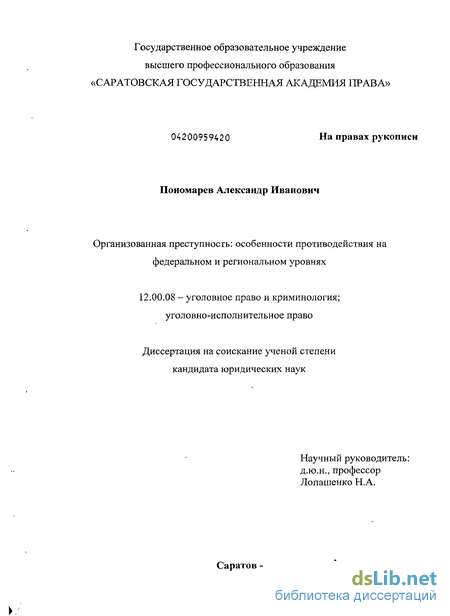 Государственное образовательное учреждение
высшего профессионального образования
«САРАТОВСКАЯ ГОСУДАРСТВЕННАЯ АКАДЕМИЯ ПРАВА»

04200959420

На правах рукописи

Пономарев Александр Иванович

Организованная преступность: особенности противодействия на федеральном и региональном уровнях

12.00.08 – уголовное право и криминология;
уголовно-исполнительное право

Диссертация на соискание ученой степени
кандидата юридических наук

Научный руководитель:
д.ю.н., профессор
Лопашенко Н.А.

Саратов -

dsLib.net
библиотека диссертаций